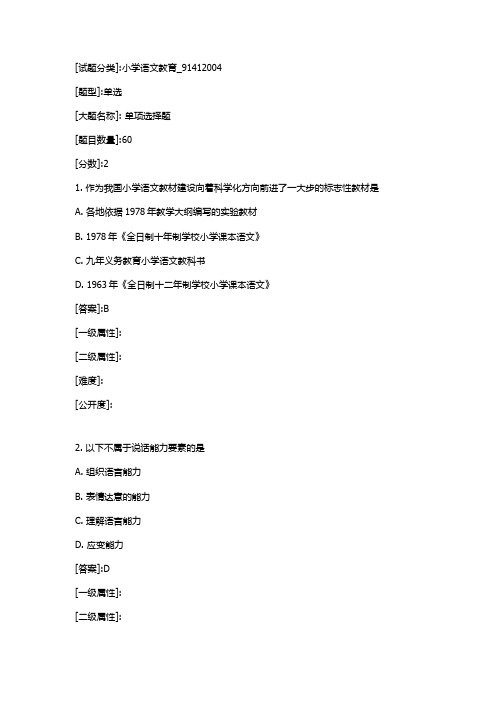 [试题分类]:小学语文教育_91412004

[题型]:单选

[大题名称]: 单项选择题

[题目数量]:60

[分数]:2

1. 作为我国小学语文教材建设向着科学化方向前进了一大步的标志性教材是

A. 各地依据 1978 年教学大纲编写的实验教材

B. 1978 年《全日制十年制学校小学课本语文》

C. 九年义务教育小学语文教科书

D. 1963 年《全日制十二年制学校小学课本语文》

[答案]:B

[一级属性]:

[二级属性]:

[难度]:

[公开度]:

2. 以下不属于说话能力要素的是

A. 组织语言能力

B. 表情达意的能力

C. 理解语言能力

D. 应变能力

[答案]:D

[一级属性]:

[二级属性]: